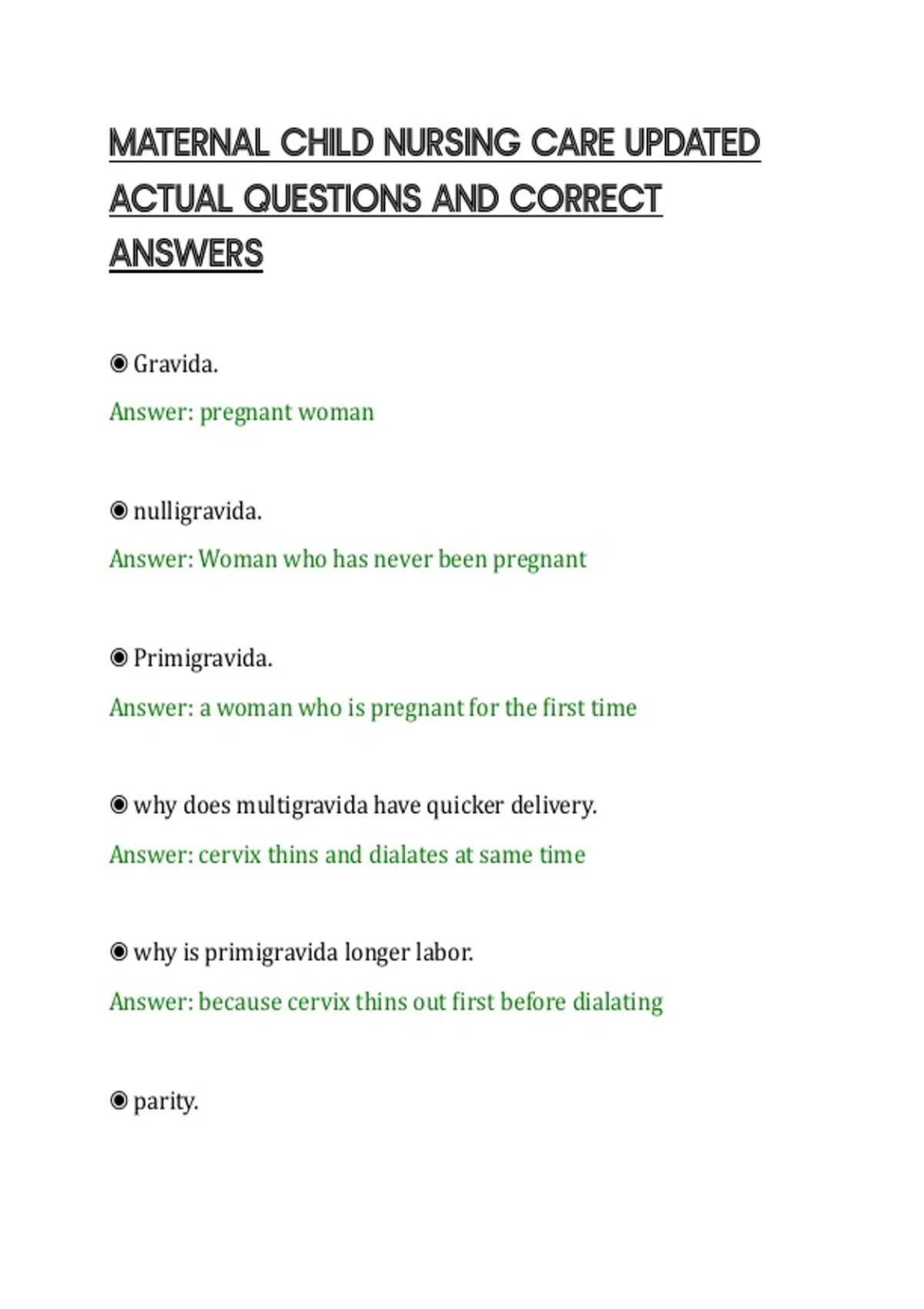 MATERNAL CHILD NURSING CARE UPDATED ACTUAL QUESTIONS AND CORRECT ANSWERS

◉ Gravida.

Answer: pregnant woman

◉ nulligravida.

Answer: Woman who has never been pregnant

◉ Primigravida.

Answer: a woman who is pregnant for the first time

◉ why does multigravida have quicker delivery.

Answer: cervix thins and dialates at same time

◉ why is primigravida longer labor.

Answer: because cervix thins out first before dialating

◉ parity.